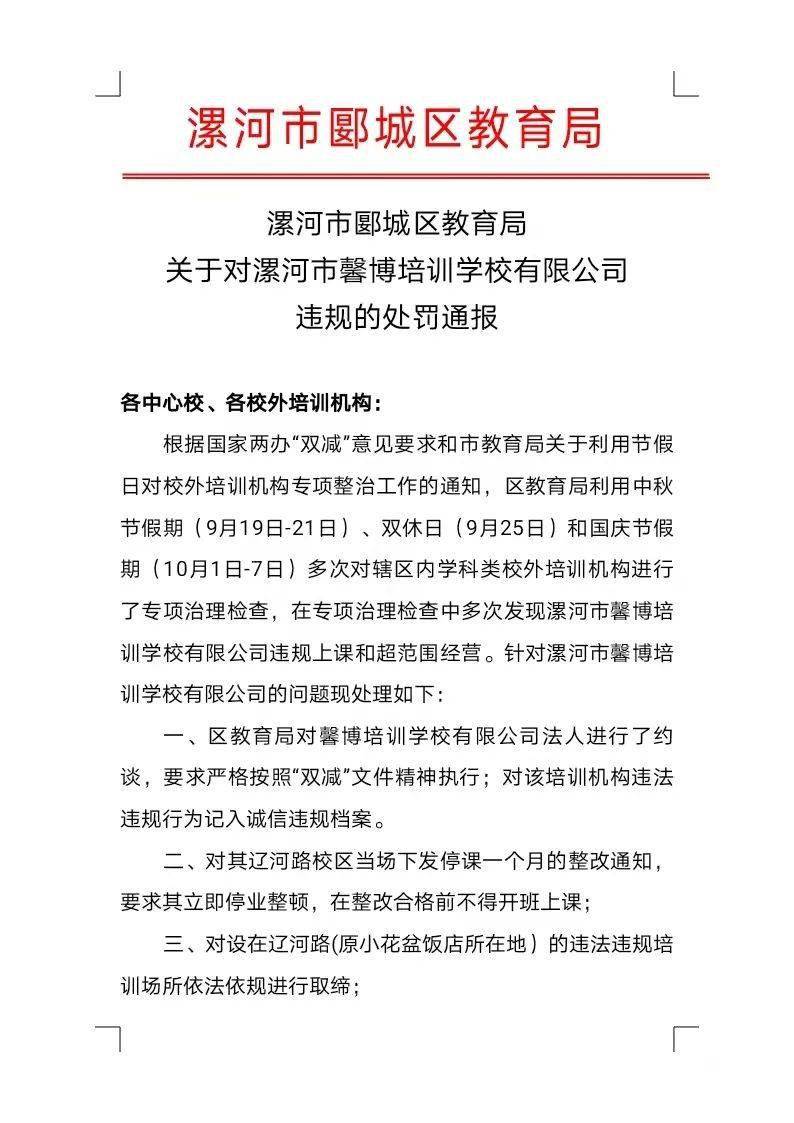 漯河市郾城区教育局

漯河市郾城区教育局
关于对漯河市馨博培训学校有限公司
违规的处罚通报

各中心校、各校外培训机构：

根据国家两办“双减”意见要求和市教育局关于利用节假日对校外培训机构专项整治工作的通知，区教育局利用中秋节假期（9月19日-21日）、双休日（9月25日）和国庆节假期（10月1日-7日）多次对辖区内学科类校外培训机构进行了专项治理检查，在专项治理检查中多次发现漯河市馨博培训学校有限公司违规上课和超范围经营。针对漯河市馨博培训学校有限公司的问题现处理如下：

一、区教育局对馨博培训学校有限公司法人进行了约谈，要求严格按照“双减”文件精神执行；对该培训机构违法违规行为记入诚信违规档案。

二、对其辽河路校区当场下发停课一个月的整改通知，要求其立即停业整顿，在整改合格前不得开班上课；

三、对设在辽河路(原小花盆饭店所在地）的违法违规培训场所依法依规进行取缔；